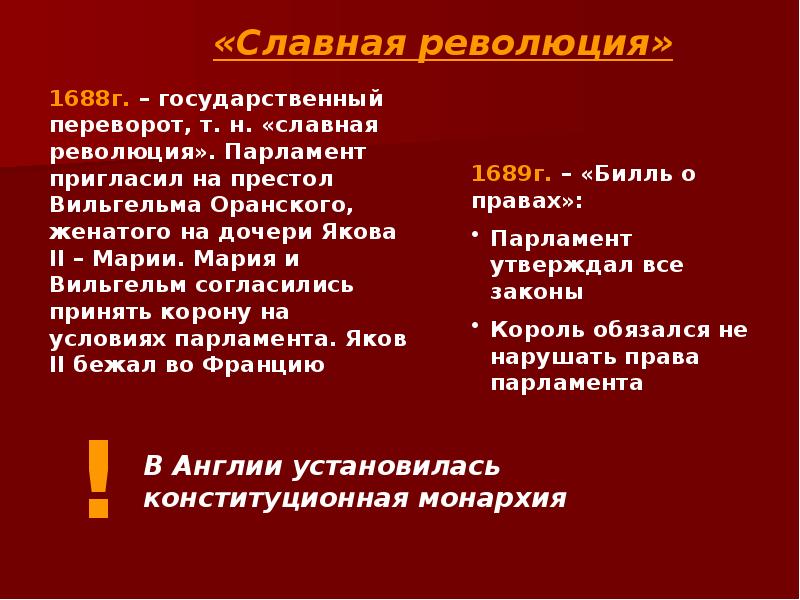 «Славная революция»

1688г. – государственный переворот, т. н. «славная революция». Парламент пригласил на престол Вильгельма Оранского, женатого на дочери Якова II – Марии. Мария и Вильгельм согласились принять корону на условиях парламента. Яков II бежал во Францию

1689г. – «Билль о правах»:

• Парламент утверждал все законы

• Король обязался не нарушать права парламента

!

В Англии установилась конституционная монархия